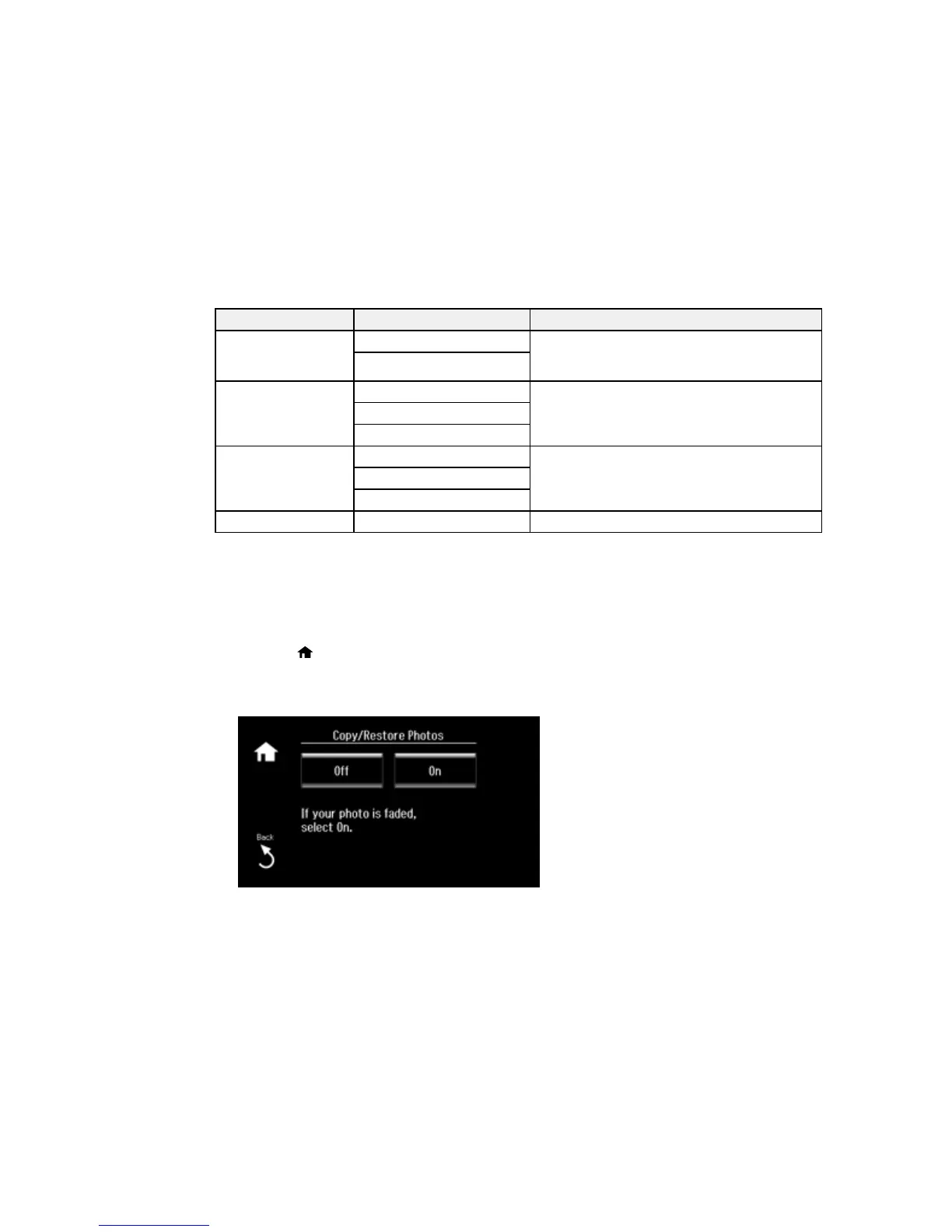 Copy/Restore Photos

Off

On

If your photo is faded, select On.

Back